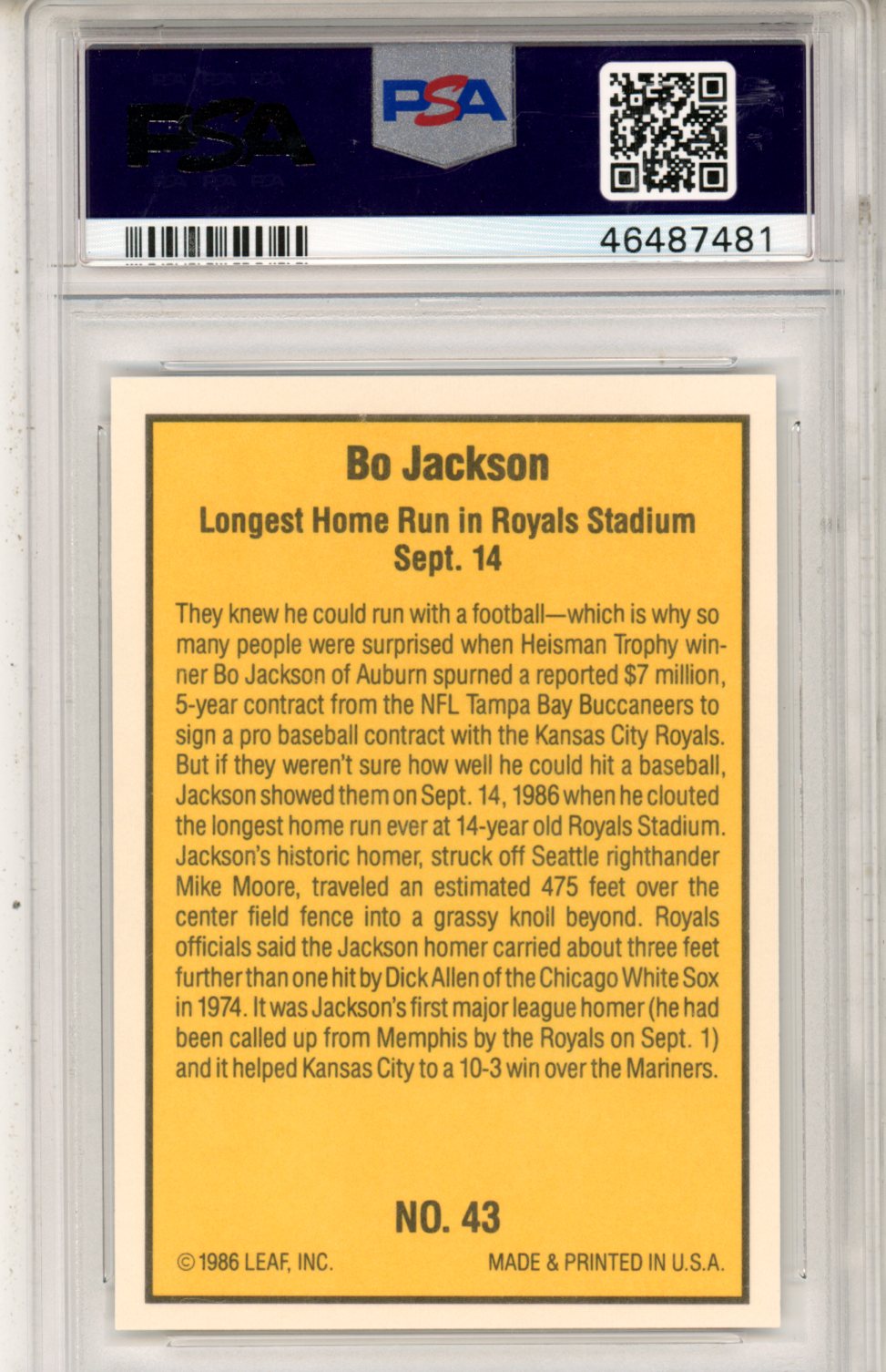 PSA

PSA

46487481

Bo Jackson

Longest Home Run in Royals Stadium
Sept. 14

They knew he could run with a football—which is why so many people were surprised when Heisman Trophy winner Bo Jackson of Auburn spurned a reported $7 million, 5-year contract from the NFL Tampa Bay Buccaneers to sign a pro baseball contract with the Kansas City Royals. But if they weren't sure how well he could hit a baseball, Jackson showed them on Sept. 14, 1986 when he clouted the longest home run ever at 14-year old Royals Stadium. Jackson's historic homer, struck off Seattle righthander Mike Moore, traveled an estimated 475 feet over the center field fence into a grassy knoll beyond. Royals officials said the Jackson homer carried about three feet further than one hit by Dick Allen of the Chicago White Sox in 1974. It was Jackson's first major league homer (he had been called up from Memphis by the Royals on Sept. 1) and it helped Kansas City to a 10-3 win over the Mariners.

NO. 43

© 1986 LEAF, INC.

MADE & PRINTED IN U.S.A.